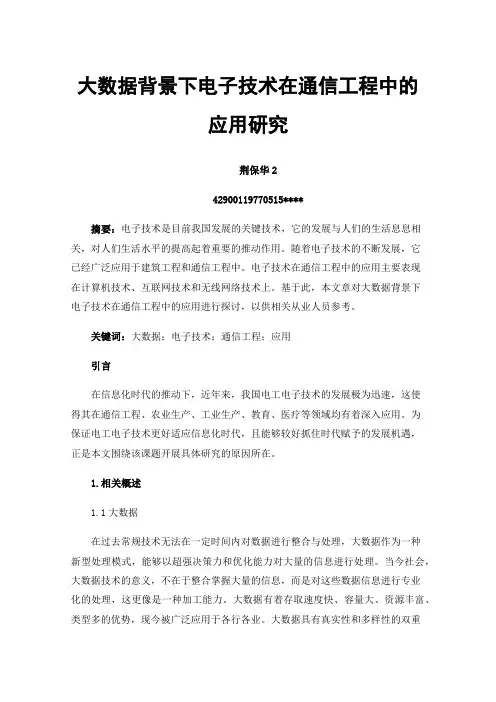 大数据背景下电子技术在通信工程中的应用研究

荆保华 2

42900119770515****

摘要：电子技术是目前我国发展的关键技术，它的发展与人们的生活息息相关，对人们生活水平的提高起着重要的推动作用。随着电子技术的不断发展，它已经广泛应用于建筑工程和通信工程中。电子技术在通信工程中的应用主要表现在计算机技术、互联网技术和无线网络技术上。基于此，本文章对大数据背景下电子技术在通信工程中的应用进行探讨，以供相关从业人员参考。

关键词：大数据；电子技术；通信工程；应用

引言

在信息化时代的推动下，近年来，我国电工电子技术的发展极为迅速，这使得其在通信工程、农业生产、工业生产、教育、医疗等领域均有着深入应用。为保证电工电子技术更好适应信息化时代，且能够较好抓住时代赋予的发展机遇，正是本文围绕该课题开展具体研究的原因所在。

1.相关概述

1.1 大数据

在过去常规技术无法在一定时间内对数据进行整合与处理，大数据作为一种新型处理模式，能够以超强决策力和优化能力对大量的信息进行处理。当今社会，大数据技术的意义，不在于整合掌握大量的信息，而是对这些数据信息进行专业化的处理，这更像是一种加工能力。大数据有着存取速度快、容量大、资源丰富、类型多的优势，现今被广泛应用于各行各业。大数据具有真实性和多样性的双重